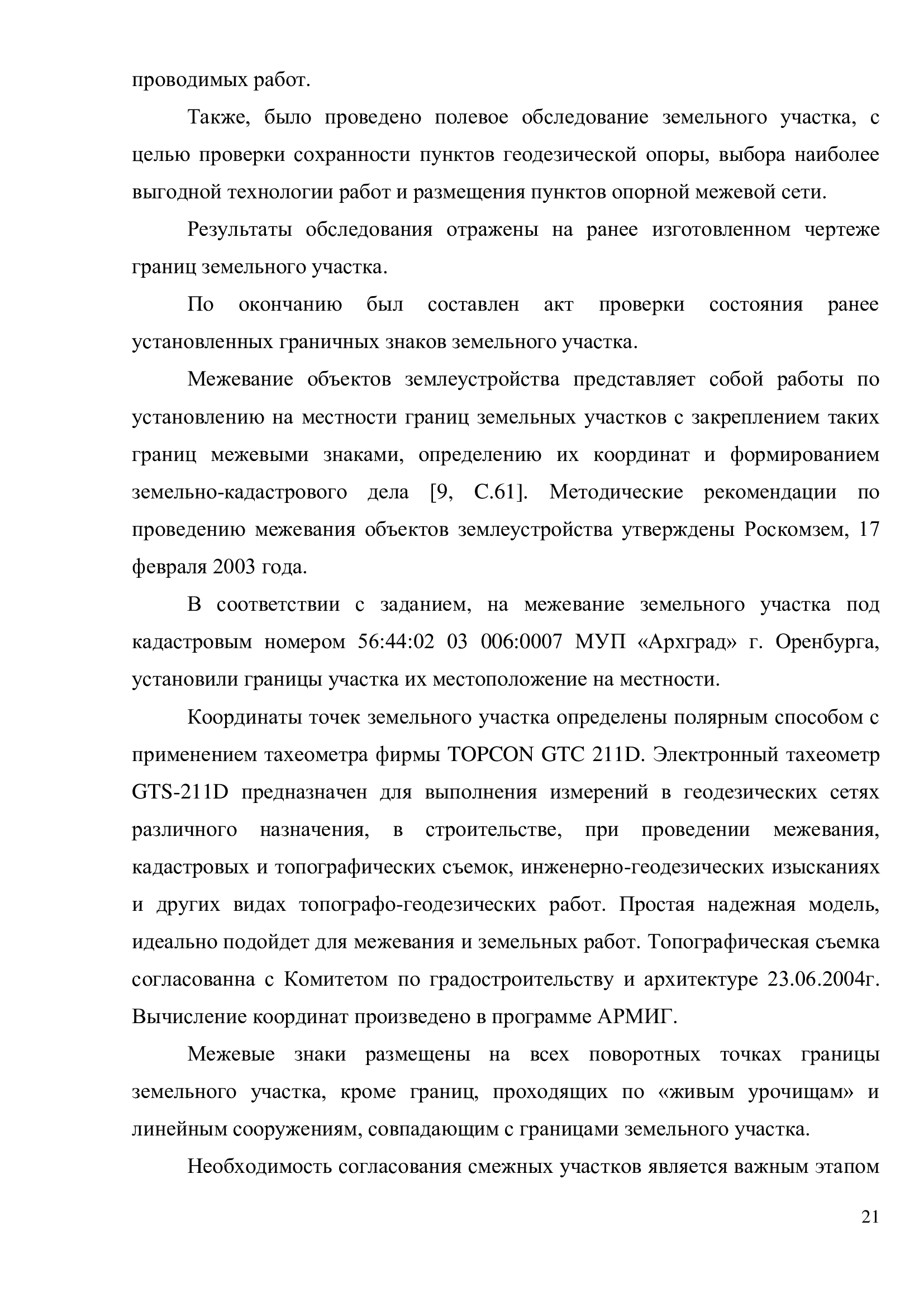 проводимых работ.

Также, было проведено полевое обследование земельного участка, с целью проверки сохранности пунктов геодезической опоры, выбора наиболее выгодной технологии работ и размещения пунктов опорной межевой сети.

Результаты обследования отражены на ранее изготовленном чертеже границ земельного участка.

По окончанию был составлен акт проверки состояния ранее установленных граничных знаков земельного участка.

Межевание объектов землеустройства представляет собой работы по установлению на местности границ земельных участков с закреплением таких границ межевыми знаками, определению их координат и формированием земельно-кадастрового дела [9, С.61]. Методические рекомендации по проведению межевания объектов землеустройства утверждены Роскомзем, 17 февраля 2003 года.

В соответствии с заданием, на межевание земельного участка под кадастровым номером 56:44:02 03 006:0007 МУП «Архград» г. Оренбурга, установили границы участка их местоположение на местности.

Координаты точек земельного участка определены полярным способом с применением тахеометра фирмы TOPCON GTC 211D. Электронный тахеометр GTS-211D предназначен для выполнения измерений в геодезических сетях различного назначения, в строительстве, при проведении межевания, кадастровых и топографических съемок, инженерно-геодезических изысканиях и других видах топографо-геодезических работ. Простая надежная модель, идеально подойдет для межевания и земельных работ. Топографическая съемка согласованна с Комитетом по градостроительству и архитектуре 23.06.2004г. Вычисление координат произведено в программе АРМИГ.

Межевые знаки размещены на всех поворотных точках границы земельного участка, кроме границ, проходящих по «живым урочищам» и линейным сооружениям, совпадающим с границами земельного участка.

Необходимость согласования смежных участков является важным этапом

21